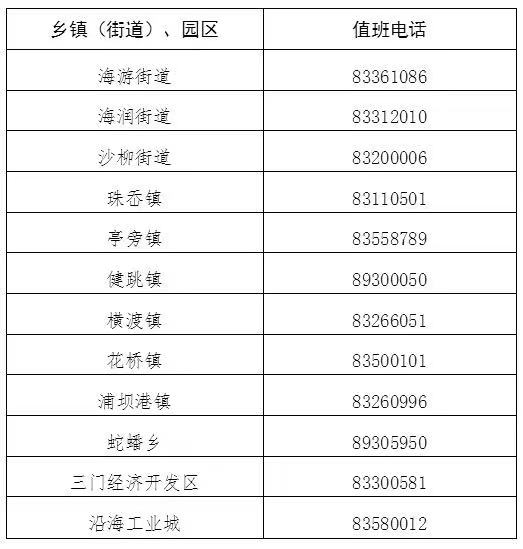 | 乡镇（街道）、园区 | 值班电话 |
|---|---|
| 海游街道 | 83361086 |
| 海润街道 | 83312010 |
| 沙柳街道 | 83200006 |
| 珠岙镇 | 83110501 |
| 亭旁镇 | 83558789 |
| 健跳镇 | 89300050 |
| 横渡镇 | 83266051 |
| 花桥镇 | 83500101 |
| 浦坝港镇 | 83260996 |
| 蛇蟠乡 | 89305950 |
| 三门经济开发区 | 83300581 |
| 沿海工业城 | 83580012 |